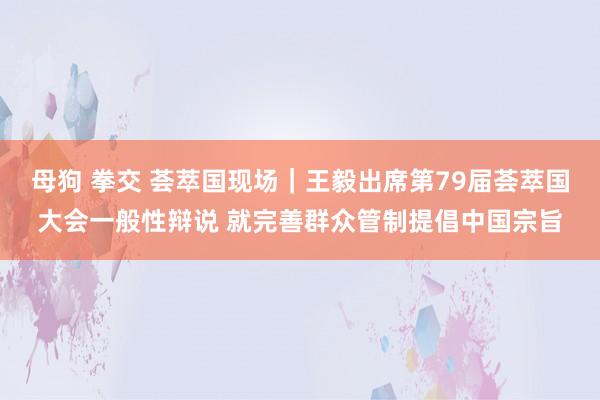 母狗 拳交 荟萃国现场｜王毅出席第79届荟萃国大会一般性辩说 就完善群众管制提倡中国宗旨